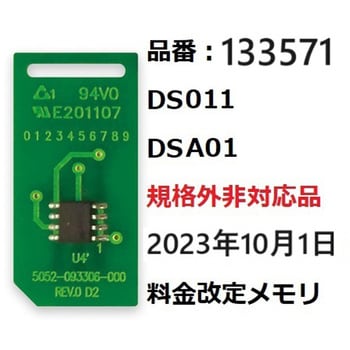 1 94V0
E201107
0 1 2 3 4 5 6 7 8 9
1
U4
5052-093306-000
REV.0 D2

品番：133571
DS011
DSA01
規格外非対応品
2023年10月1日
料金改定メモリ